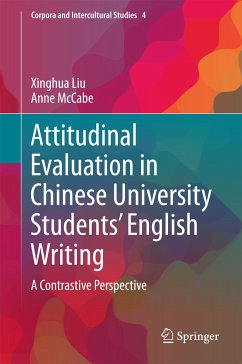 Corpora and Intercultural Studies 4

Xinghua Liu
Anne McCabe

Attitudinal Evaluation in Chinese University Students' English Writing

A Contrastive Perspective

Springer